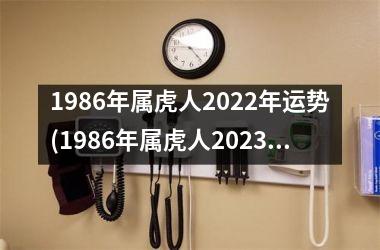 1986年属虎人2022年运势(1986年属虎人2023...